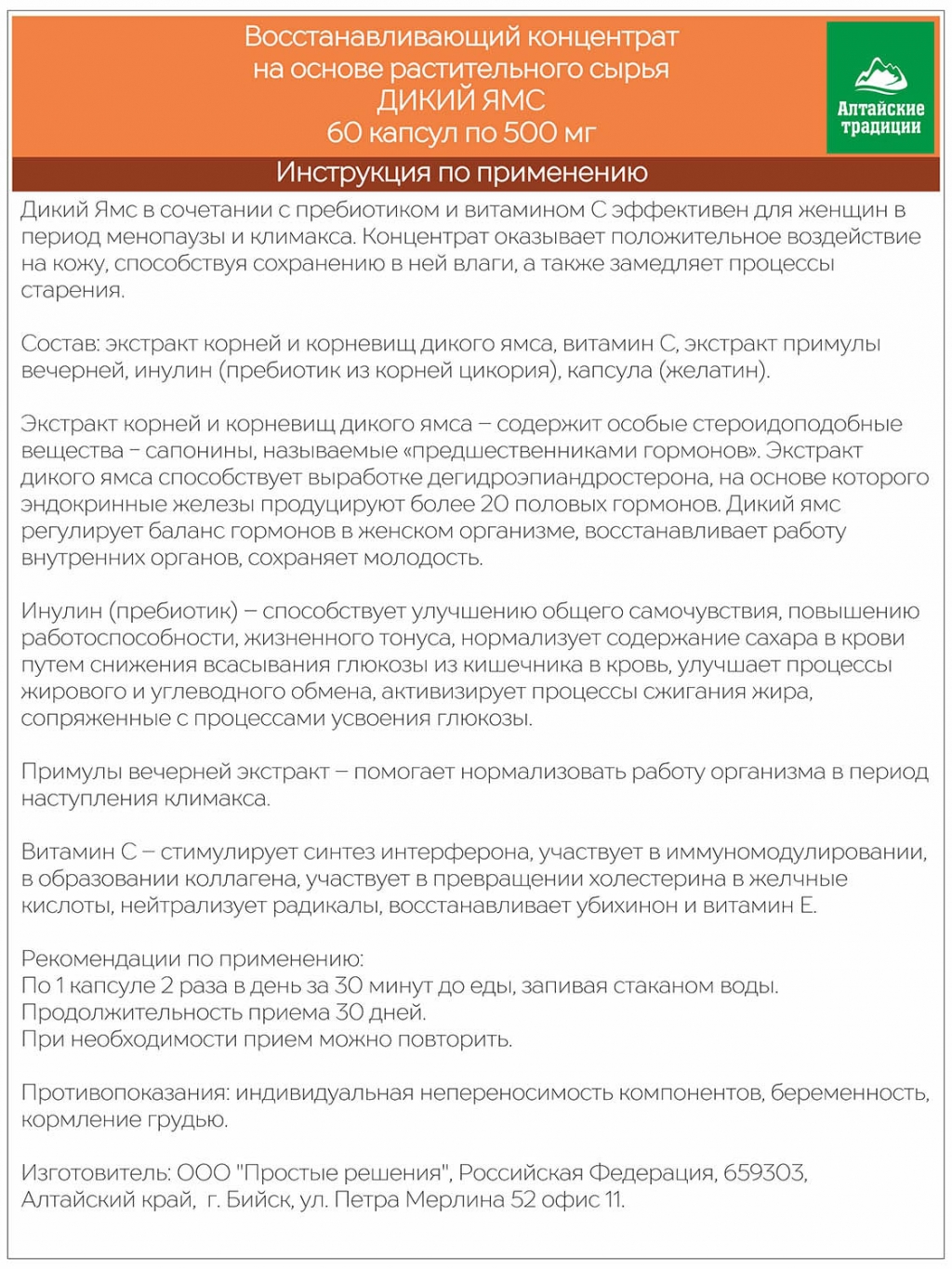 Восстанавливающий концентрат
на основе растительного сырья
ДИКИЙ ЯМС
60 капсул по 500 мг

Алтайские традиции

Инструкция по применению

Дикий Ямс в сочетании с пребиотиком и витамином С эффективен для женщин в период менопаузы и климакса. Концентрат оказывает положительное воздействие на кожу, способствуя сохранению в ней влаги, а также замедляет процессы старения.

Состав: экстракт корней и корневищ дикого ямса, витамин С, экстракт примулы вечерней, инулин (пребиотик из корней цикория), капсула (желатин).

Экстракт корней и корневищ дикого ямса – содержит особые стероидоподобные вещества – сапонины, называемые «предшественниками гормонов». Экстракт дикого ямса способствует выработке дегидроэпиандростерона, на основе которого эндокринные железы продуцируют более 20 половых гормонов. Дикий ямс регулирует баланс гормонов в женском организме, восстанавливает работу внутренних органов, сохраняет молодость.

Инулин (пребиотик) – способствует улучшению общего самочувствия, повышению работоспособности, жизненного тонуса, нормализует содержание сахара в крови путем снижения всасывания глюкозы из кишечника в кровь, улучшает процессы жирового и углеводного обмена, активизирует процессы сжигания жира, сопряженные с процессами усвоения глюкозы.

Примулы вечерней экстракт – помогает нормализовать работу организма в период наступления климакса.

Витамин С – стимулирует синтез интерферона, участвует в иммуномодулировании, в образовании коллагена, участвует в превращении холестерина в желчные кислоты, нейтрализует радикалы, восстанавливает убихинон и витамин Е.

Рекомендации по применению:
По 1 капсуле 2 раза в день за 30 минут до еды, запивая стаканом воды.
Продолжительность приема 30 дней.
При необходимости прием можно повторить.

Противопоказания: индивидуальная непереносимость компонентов, беременность, кормление грудью.

Изготовитель: ООО "Простые решения", Российская Федерация, 659303, Алтайский край, г. Бийск, ул. Петра Мерлина 52 офис 11.